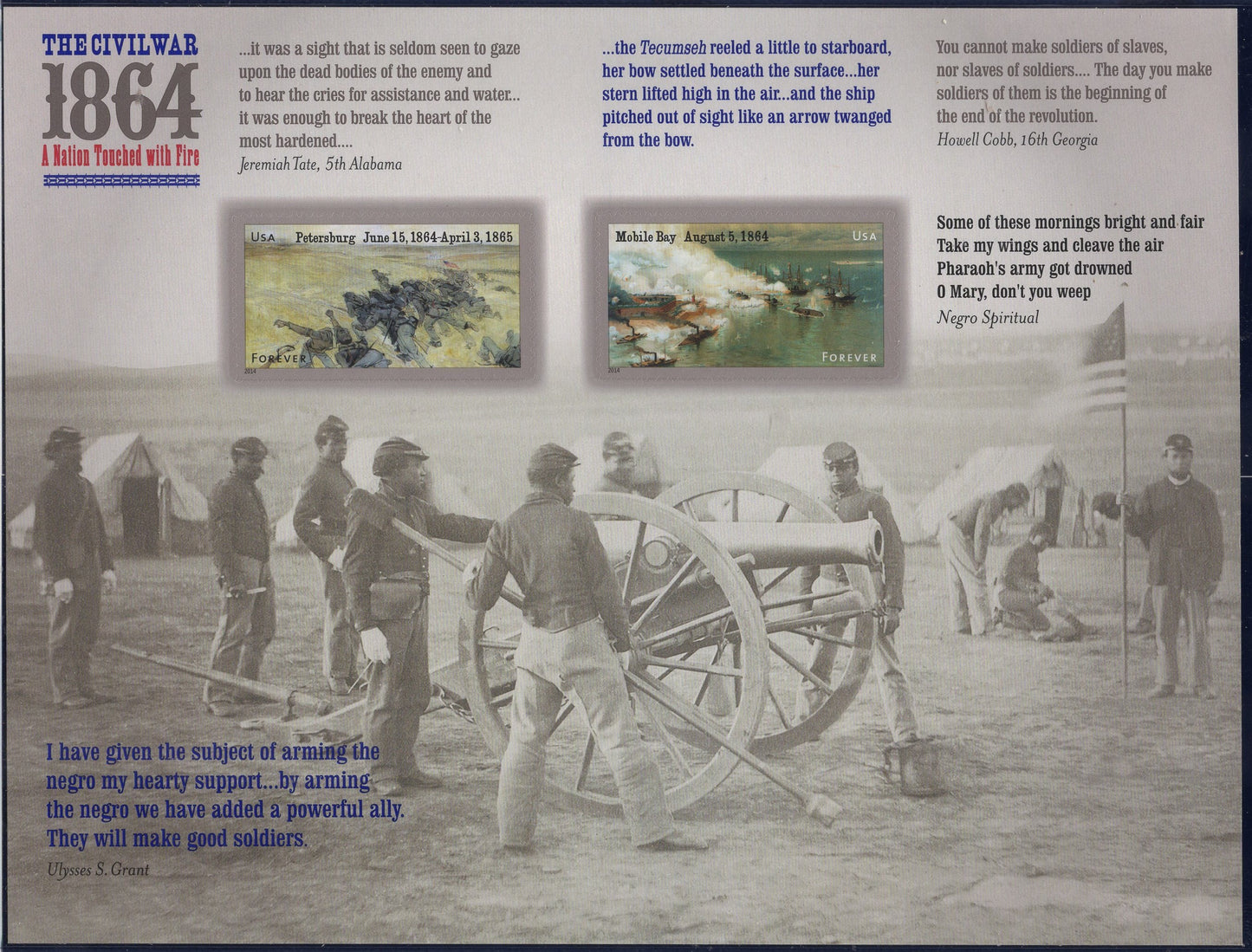 THE CIVIL WAR
1864
A Nation Touched with Fire

...it was a sight that is seldom seen to gaze upon the dead bodies of the enemy and to hear the cries for assistance and water... it was enough to break the heart of the most hardened....
Jeremiah Tate, 5th Alabama

...the Tecumseh reeled a little to starboard, her bow settled beneath the surface...her stern lifted high in the air...and the ship pitched out of sight like an arrow twanged from the bow.

You cannot make soldiers of slaves, nor slaves of soldiers.... The day you make soldiers of them is the beginning of the end of the revolution.
Howell Cobb, 16th Georgia

USA Petersburg June 15, 1864-April 3, 1865
FOREVER
2014

Mobile Bay August 5, 1864 USA
FOREVER
2014

Some of these mornings bright and fair
Take my wings and cleave the air
Pharaoh's army got drowned
O Mary, don't you weep
Negro Spiritual

I have given the subject of arming the negro my hearty support...by arming the negro we have added a powerful ally. They will make good soldiers.
Ulysses S. Grant